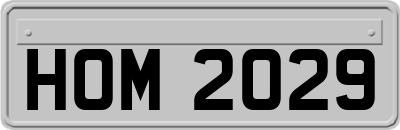 HOM 2029